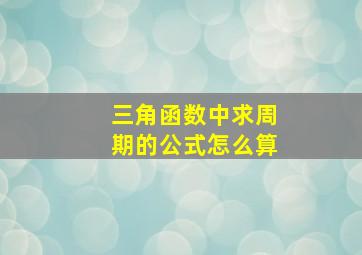 三角函数中求周期的公式怎么算